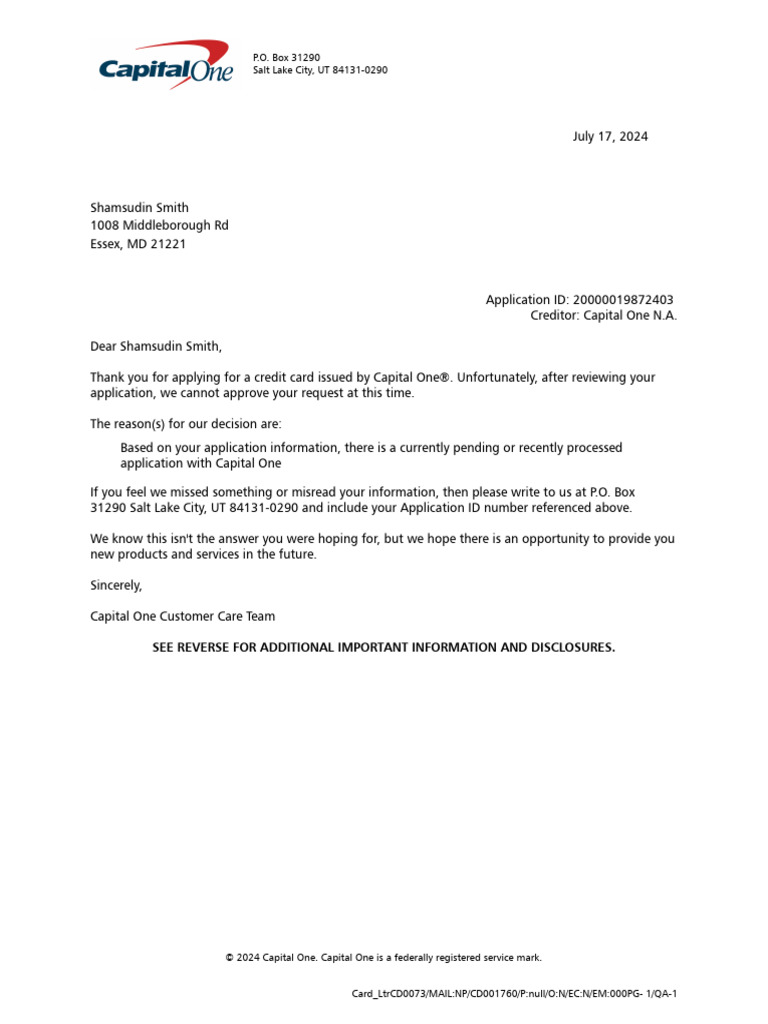 Capital One

P.O. Box 31290
Salt Lake City, UT 84131-0290

July 17, 2024

Shamsudin Smith
1008 Middleborough Rd
Essex, MD 21221

Application ID: 20000019872403
Creditor: Capital One N.A.

Dear Shamsudin Smith,

Thank you for applying for a credit card issued by Capital One®. Unfortunately, after reviewing your application, we cannot approve your request at this time.

The reason(s) for our decision are:

Based on your application information, there is a currently pending or recently processed application with Capital One

If you feel we missed something or misread your information, then please write to us at P.O. Box 31290 Salt Lake City, UT 84131-0290 and include your Application ID number referenced above.

We know this isn't the answer you were hoping for, but we hope there is an opportunity to provide you new products and services in the future.

Sincerely,

Capital One Customer Care Team

SEE REVERSE FOR ADDITIONAL IMPORTANT INFORMATION AND DISCLOSURES.

© 2024 Capital One. Capital One is a federally registered service mark.

Card_LtrCD0073/MAIL:NP/CD001760/P:null/O:N/EC:N/EM:000PG- 1/QA-1